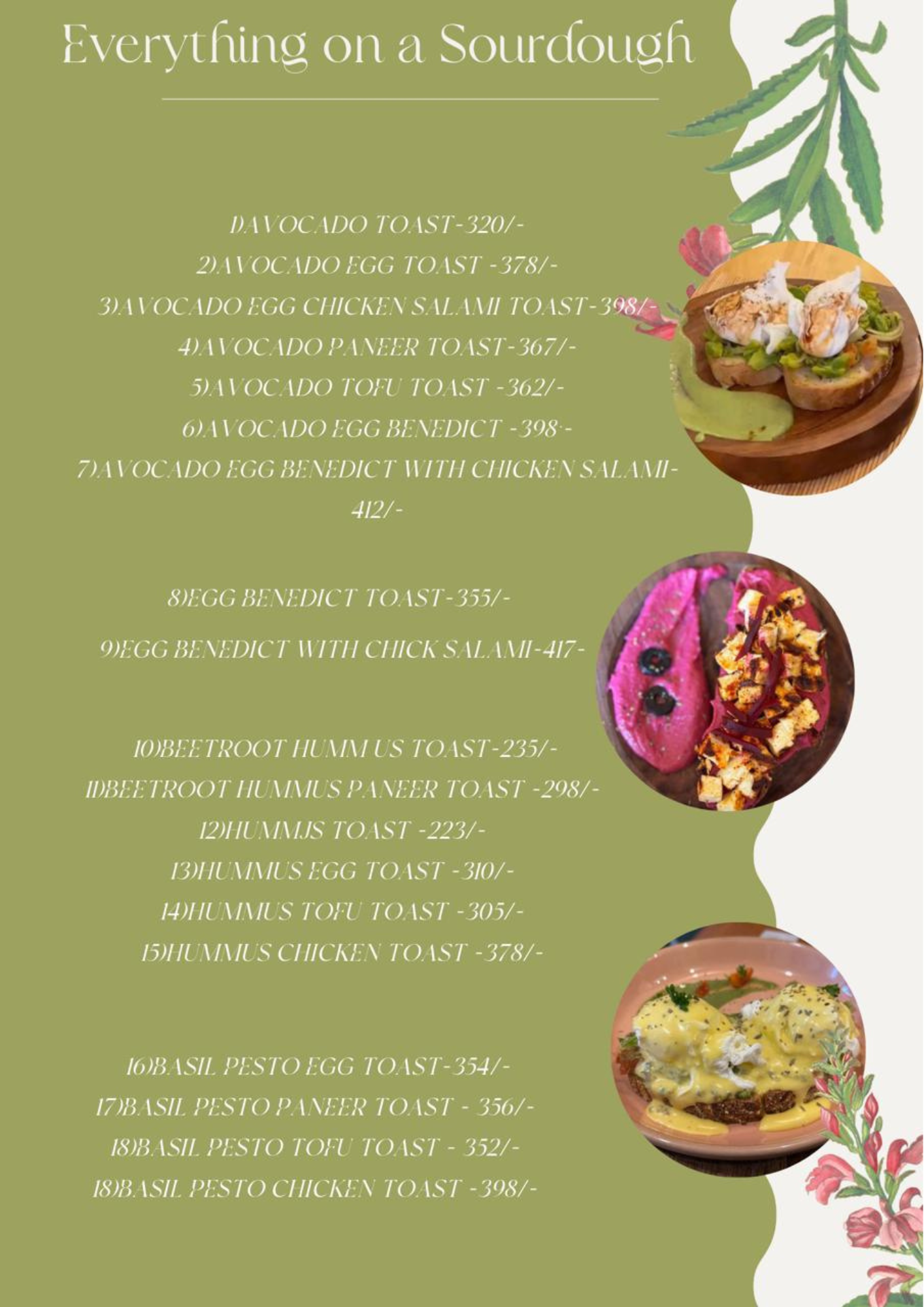 Everything on a Sourdough

1)AVOCADO TOAST-320/-
2)AVOCADO EGG TOAST -378/-
3)AVOCADO EGG CHICKEN SALAMI TOAST-398/-
4)AVOCADO PANEER TOAST-367/-
5)AVOCADO TOFU TOAST -362/-
6)AVOCADO EGG BENEDICT -398/-
7)AVOCADO EGG BENEDICT WITH CHICKEN SALAMI-412/-

8)EGG BENEDICT TOAST-355/-
9)EGG BENEDICT WITH CHICK SALAMI-417-

10)BEETROOT HUMM US TOAST-235/-
11)BEETROOT HUMMUS PANEER TOAST -298/-
12)HUMMJS TOAST -223/-
13)HUMMUS EGG TOAST -310/-
14)HUMMUS TOFU TOAST -305/-
15)HUMMUS CHICKEN TOAST -378/-

16)BASIL PESTO EGG TOAST-354/-
17)BASIL PESTO PANEER TOAST - 356/-
18)BASIL PESTO TOFU TOAST - 352/-
18)BASIL PESTO CHICKEN TOAST -398/-